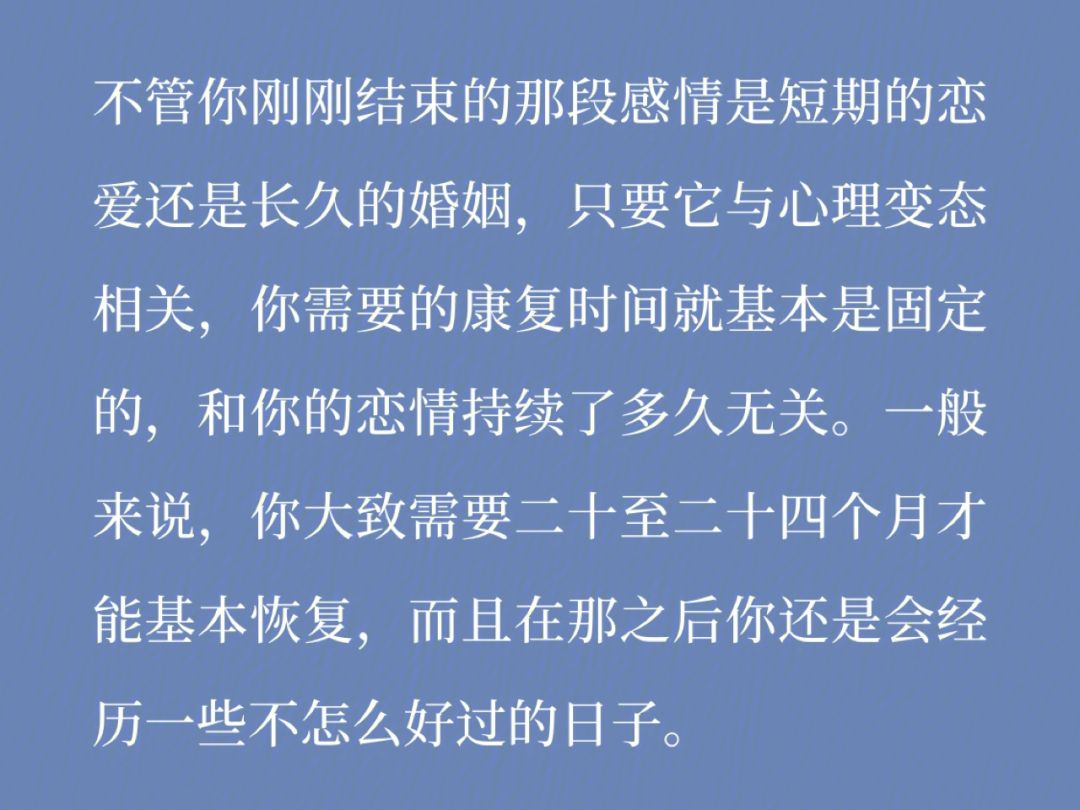 不管你刚刚结束的那段感情是短期的恋爱还是长久的婚姻，只要它与心理变态相关，你需要的康复时间就基本是固定的，和你的恋情持续了多久无关。一般来说，你大致需要二十至二十四个月才能基本恢复，而且在那之后你还是会经历一些不怎么好过的日子。